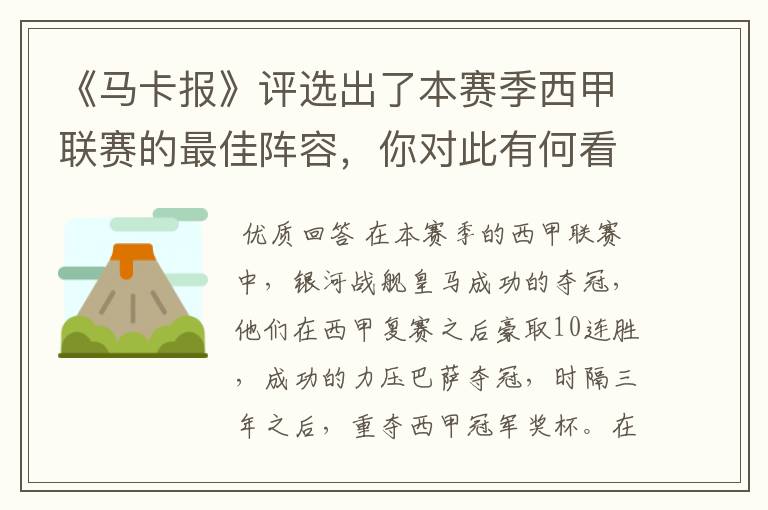 《马卡报》评选出了本赛季西甲联赛的最佳阵容，你对此有何看

优质回答 在本赛季的西甲联赛中，银河战舰皇马成功的夺冠，他们在西甲复赛之后豪取10连胜，成功的力压巴萨夺冠，时隔三年之后，重夺西甲冠军奖杯。在